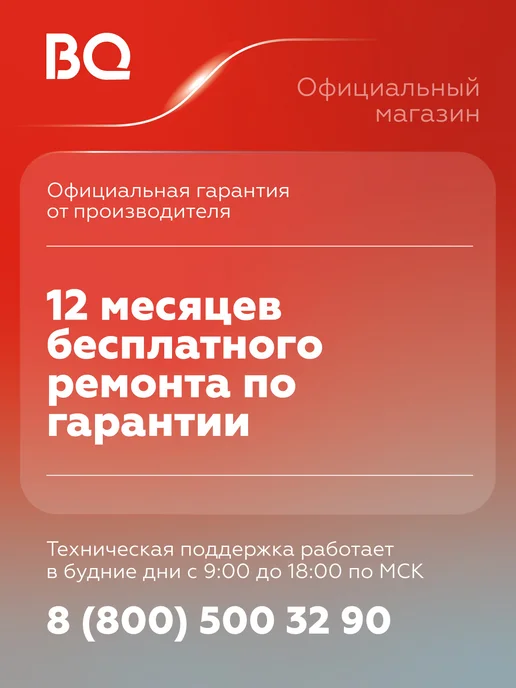 BQ

Официальный
магазин

Официальная гарантия от производителя

12 месяцев бесплатного ремонта по гарантии

Техническая поддержка работает в будние дни с 9:00 до 18:00 по МСК

8 (800) 500 32 90